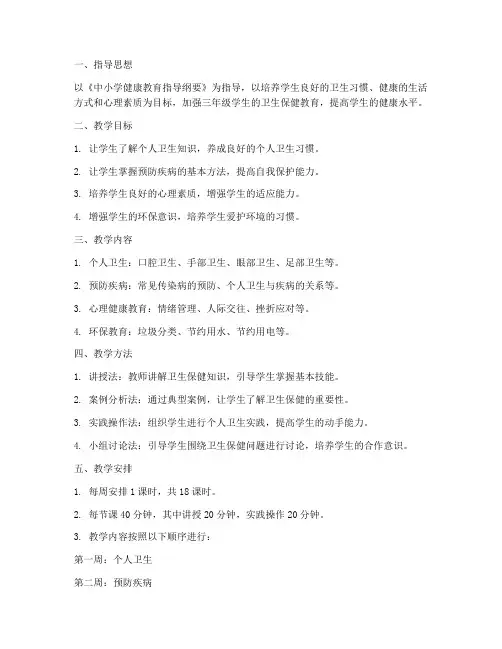 一、指导思想

以《中小学健康教育指导纲要》为指导，以培养学生良好的卫生习惯、健康的生活方式和心理素质为目标，加强三年级学生的卫生保健教育，提高学生的健康水平。

二、教学目标

1. 让学生了解个人卫生知识，养成良好的个人卫生习惯。

2. 让学生掌握预防疾病的基本方法，提高自我保护能力。

3. 培养学生良好的心理素质，增强学生的适应能力。

4. 增强学生的环保意识，培养学生爱护环境的习惯。

三、教学内容

1. 个人卫生：口腔卫生、手部卫生、眼部卫生、足部卫生等。

2. 预防疾病：常见传染病的预防、个人卫生与疾病的关系等。

3. 心理健康教育：情绪管理、人际交往、挫折应对等。

4. 环保教育：垃圾分类、节约用水、节约用电等。

四、教学方法

1. 讲授法：教师讲解卫生保健知识，引导学生掌握基本技能。

2. 案例分析法：通过典型案例，让学生了解卫生保健的重要性。

3. 实践操作法：组织学生进行个人卫生实践，提高学生的动手能力。

4. 小组讨论法：引导学生围绕卫生保健问题进行讨论，培养学生的合作意识。

五、教学安排

1. 每周安排 1 课时，共 18 课时。

2. 每节课 40 分钟，其中讲授 20 分钟，实践操作 20 分钟。

3. 教学内容按照以下顺序进行：

第一周：个人卫生

第二周：预防疾病